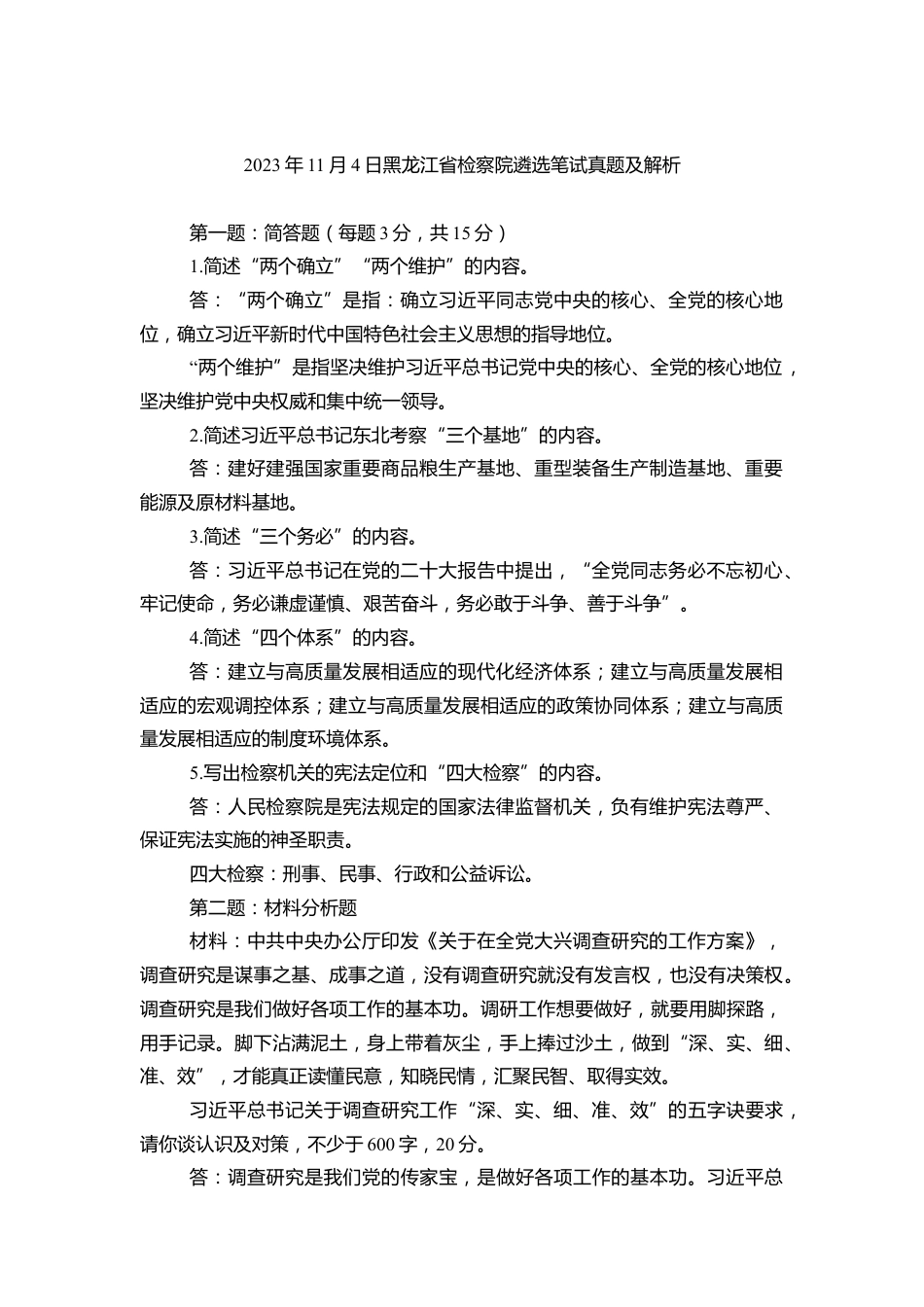 2023 年 11 月 4 日黑龙江省检察院遴选笔试真题及解析

第一题：简答题（每题 3 分，共 15 分）

1.简述“两个确立”“两个维护”的内容。

答：“两个确立”是指：确立习近平同志党中央的核心、全党的核心地位，确立习近平新时代中国特色社会主义思想的指导地位。

“两个维护”是指坚决维护习近平总书记党中央的核心、全党的核心地位，坚决维护党中央权威和集中统一领导。

2.简述习近平总书记东北考察“三个基地”的内容。

答：建好建强国家重要商品粮生产基地、重型装备生产制造基地、重要能源及原材料基地。

3.简述“三个务必”的内容。

答：习近平总书记在党的二十大报告中提出，“全党同志务必不忘初心、牢记使命，务必谦虚谨慎、艰苦奋斗，务必敢于斗争、善于斗争”。

4.简述“四个体系”的内容。

答：建立与高质量发展相适应的现代化经济体系；建立与高质量发展相适应的宏观调控体系；建立与高质量发展相适应的政策协同体系；建立与高质量发展相适应的制度环境体系。

5.写出检察机关的宪法定位和“四大检察”的内容。

答：人民检察院是宪法规定的国家法律监督机关，负有维护宪法尊严、保证宪法实施的神圣职责。

四大检察：刑事、民事、行政和公益诉讼。

第二题：材料分析题

材料：中共中央办公厅印发《关于在全党大兴调查研究的工作方案》，调查研究是谋事之基、成事之道，没有调查研究就没有发言权，也没有决策权。调查研究是我们做好各项工作的基本功。调研工作想要做好，就要用脚探路，用手记录。脚下沾满泥土，身上带着灰尘，手上捧过沙土，做到“深、实、细、准、效”，才能真正读懂民意，知晓民情，汇聚民智、取得实效。

习近平总书记关于调查研究工作“深、实、细、准、效”的五字诀要求，请你谈认识及对策，不少于 600 字，20 分。

答：调查研究是我们党的传家宝，是做好各项工作的基本功。习近平总